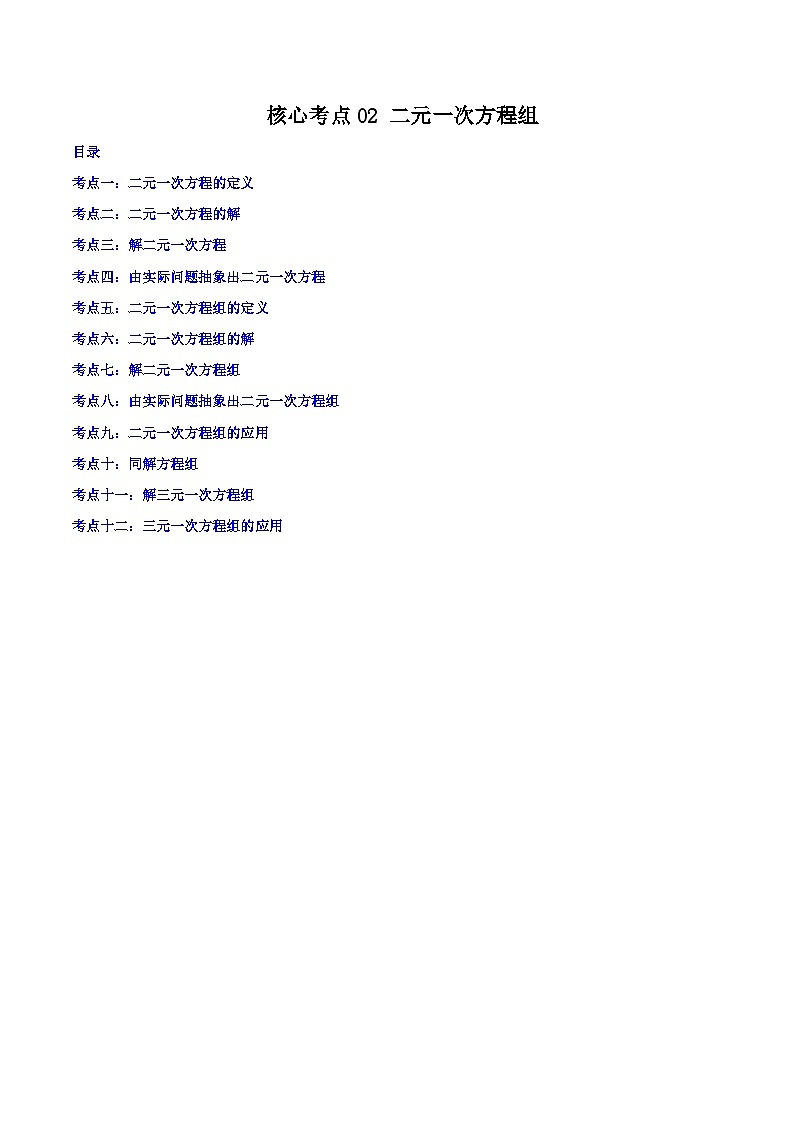 核心考点 02 二元一次方程组

目录

考点一：二元一次方程的定义

考点二：二元一次方程的解

考点三：解二元一次方程

考点四：由实际问题抽象出二元一次方程

考点五：二元一次方程组的定义

考点六：二元一次方程组的解

考点七：解二元一次方程组

考点八：由实际问题抽象出二元一次方程组

考点九：二元一次方程组的应用

考点十：同解方程组

考点十一：解三元一次方程组

考点十二：三元一次方程组的应用